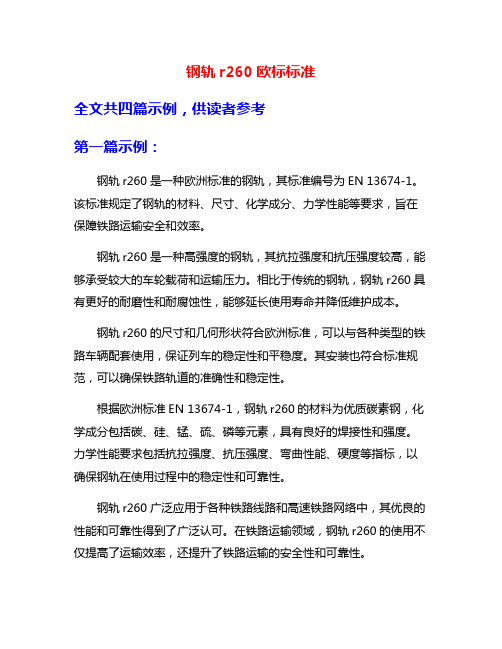 钢轨 r260 欧标标准

全文共四篇示例，供读者参考

第一篇示例：

钢轨 r260 是一种欧洲标准的钢轨，其标准编号为 EN 13674-1。该标准规定了钢轨的材料、尺寸、化学成分、力学性能等要求，旨在保障铁路运输安全和效率。

钢轨 r260 是一种高强度的钢轨，其抗拉强度和抗压强度较高，能够承受较大的车轮载荷和运输压力。相比于传统的钢轨，钢轨 r260 具有更好的耐磨性和耐腐蚀性，能够延长使用寿命并降低维护成本。

钢轨 r260 的尺寸和几何形状符合欧洲标准，可以与各种类型的铁路车辆配套使用，保证列车的稳定性和平稳度。其安装也符合标准规范，可以确保铁路轨道的准确性和稳定性。

根据欧洲标准 EN 13674-1，钢轨 r260 的材料为优质碳素钢，化学成分包括碳、硅、锰、硫、磷等元素，具有良好的焊接性和强度。力学性能要求包括抗拉强度、抗压强度、弯曲性能、硬度等指标，以确保钢轨在使用过程中的稳定性和可靠性。

钢轨 r260 广泛应用于各种铁路线路和高速铁路网络中，其优良的性能和可靠性得到了广泛认可。在铁路运输领域，钢轨 r260 的使用不仅提高了运输效率，还提升了铁路运输的安全性和可靠性。